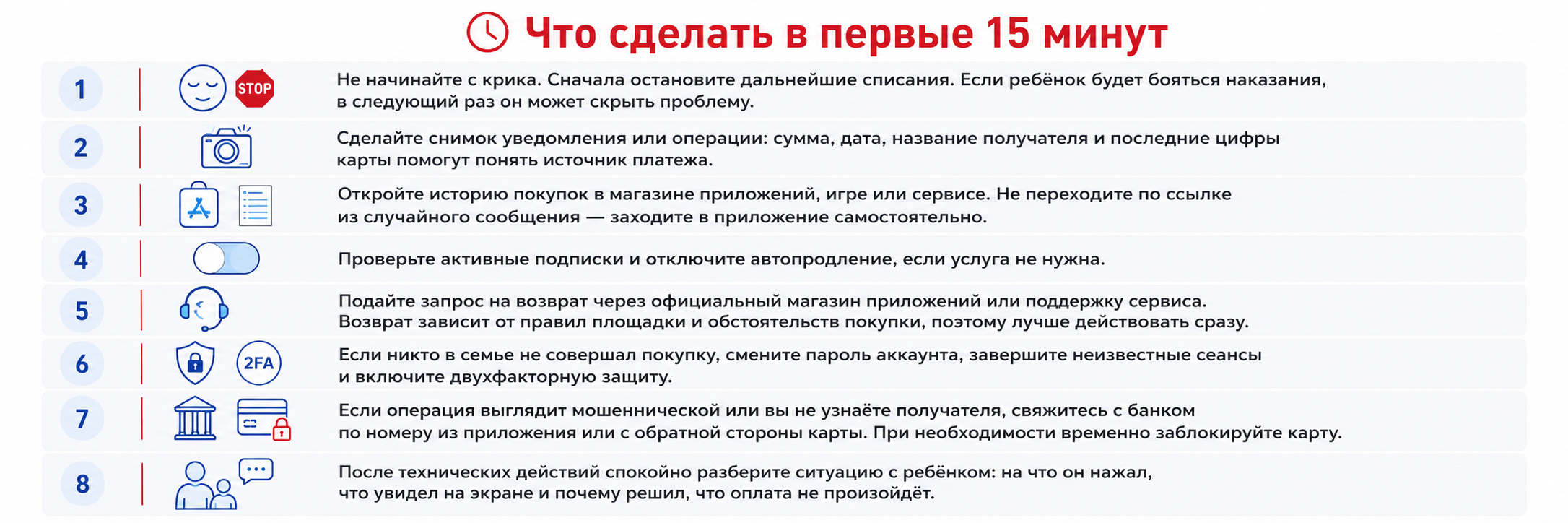 Что сделать в первые 15 минут

1 STOP Не начинайте с крика. Сначала остановите дальнейшие списания. Если ребёнок будет бояться наказания, в следующий раз он может скрыть проблему.

2 Сделайте снимок уведомления или операции: сумма, дата, название получателя и последние цифры карты помогут понять источник платежа.

3 Откройте историю покупок в магазине приложений, игре или сервисе. Не переходите по ссылке из случайного сообщения — заходите в приложение самостоятельно.

4 Проверьте активные подписки и отключите автопродление, если услуга не нужна.

5 Подайте запрос на возврат через официальный магазин приложений или поддержку сервиса. Возврат зависит от правил площадки и обстоятельств покупки, поэтому лучше действовать сразу.

6 2FA Если никто в семье не совершал покупку, смените пароль аккаунта, завершите неизвестные сеансы и включите двухфакторную защиту.

7 Если операция выглядит мошеннической или вы не узнаёте получателя, свяжитесь с банком по номеру из приложения или с обратной стороны карты. При необходимости временно заблокируйте карту.

8 После технических действий спокойно разберите ситуацию с ребёнком: на что он нажал, что увидел на экране и почему решил, что оплата не произойдёт.